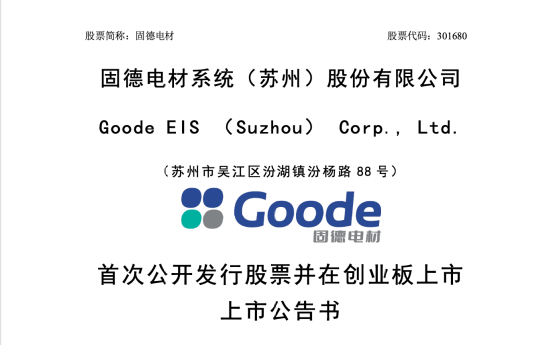 股票简称：固德电材

股票代码：301680

固德电材系统（苏州）股份有限公司

Goode EIS （Suzhou） Corp., Ltd.

（苏州市吴江区汾湖镇汾杨路 88 号）

Goode
固德电材

首次公开发行股票并在创业板上市
上市公告书